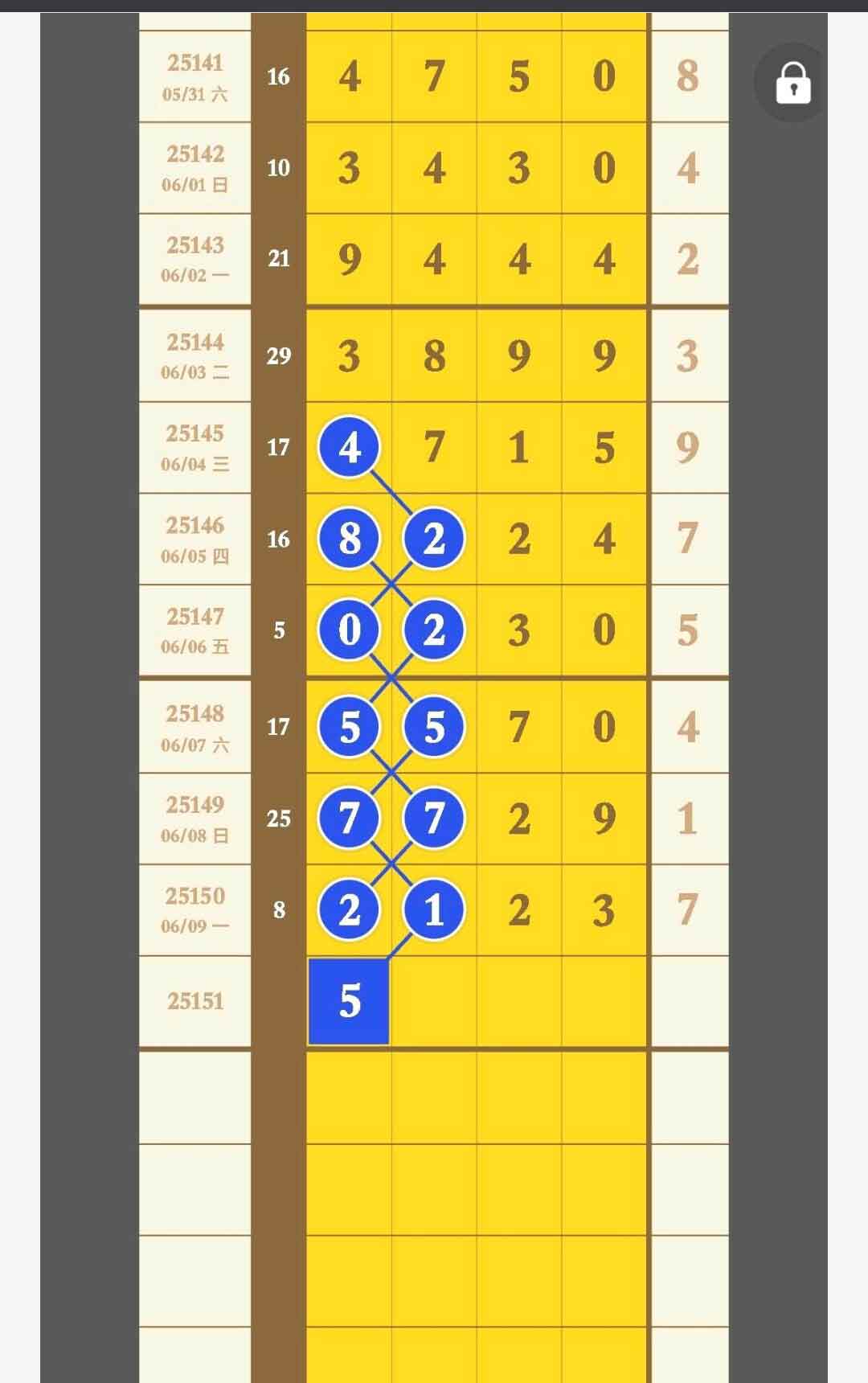 | | | | | | | |
|---|---|---|---|---|---|---|
| 25141 05/31 六 | 16 | 4 | 7 | 5 | 0 | 8 |
| 25142 06/01 日 | 10 | 3 | 4 | 3 | 0 | 4 |
| 25143 06/02 一 | 21 | 9 | 4 | 4 | 4 | 2 |
| 25144 06/03 二 | 29 | 3 | 8 | 9 | 9 | 3 |
| 25145 06/04 三 | 17 | 4 | 7 | 1 | 5 | 9 |
| 25146 06/05 四 | 16 | 8 | 2 | 2 | 4 | 7 |
| 25147 06/06 五 | 5 | 0 | 2 | 3 | 0 | 5 |
| 25148 06/07 六 | 17 | 5 | 5 | 7 | 0 | 4 |
| 25149 06/08 日 | 25 | 7 | 7 | 2 | 9 | 1 |
| 25150 06/09 一 | 8 | 2 | 1 | 2 | 3 | 7 |
| 25151 | | 5 | | | | |